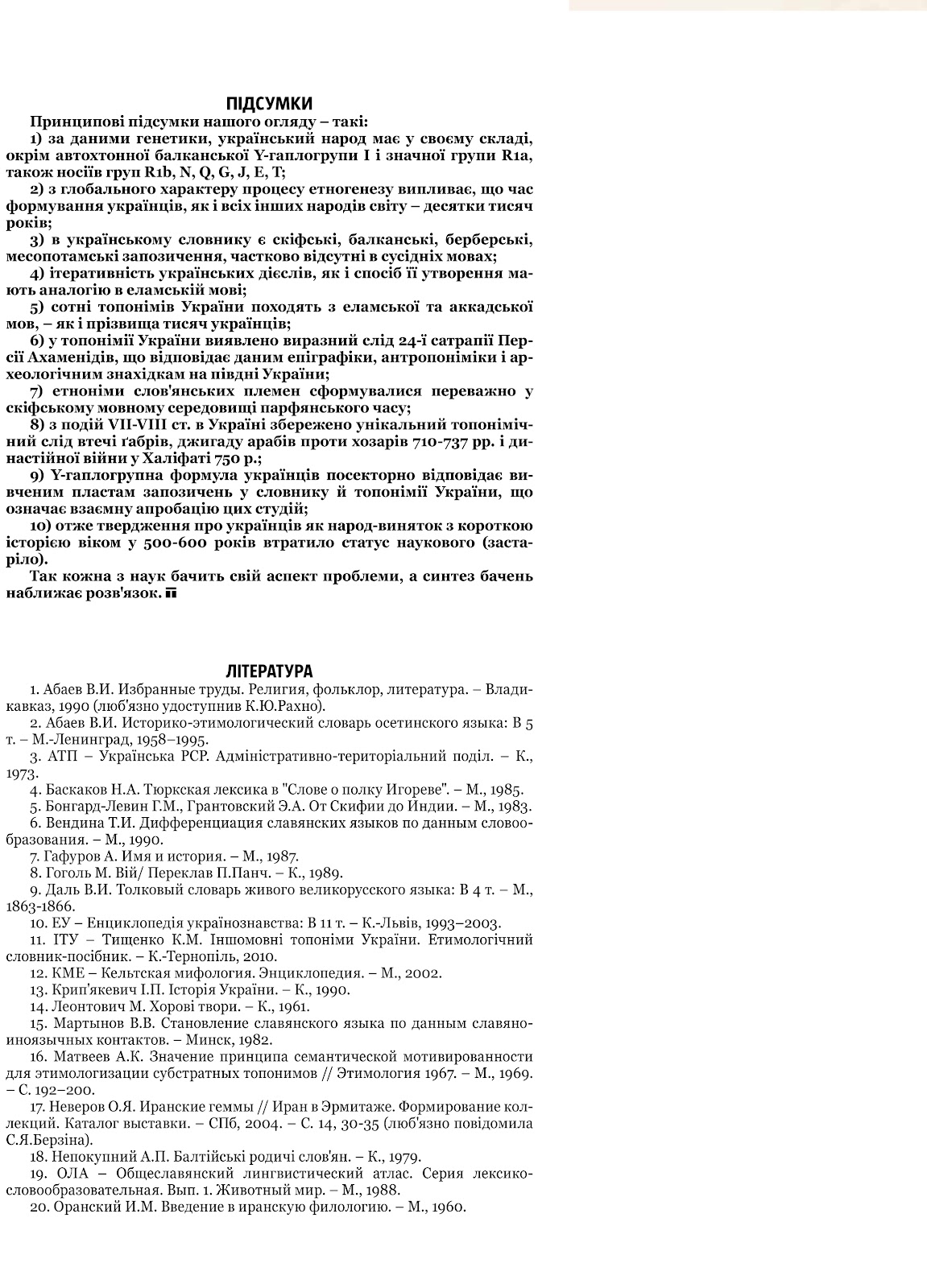 ПІДСУМКИ

Принципові підсумки нашого огляду – такі:

1) за даними генетики, український народ має у своєму складі, окрім автохтонної балканської Y-гаплогрупи I і значної групи R1a, також носіїв груп R1b, N, Q, G, J, E, T;

2) з глобального характеру процесу етногенезу випливає, що час формування українців, як і всіх інших народів світу – десятки тисяч років;

3) в українському словнику є скіфські, балканські, берберські, месопотамські запозичення, частково відсутні в сусідніх мовах;

4) ітеративність українських дієслів, як і спосіб її утворення мають аналогію в еламській мові;

5) сотні топонімів України походять з еламської та аккадської мов, – як і прізвища тисяч українців;

6) у топонімії України виявлено виразний слід 24-ї сатрапії Персії Ахаменідів, що відповідає даним епіграфіки, антропоніміки і археологічним знахідкам на півдні України;

7) етноніми слов'янських племен сформувалися переважно у скіфському мовному середовищі парфянського часу;

8) з подій VII-VIII ст. в Україні збережено унікальний топонімічний слід втечі ґабрів, джигаду арабів проти хозарів 710-737 рр. і династійної війни у Халіфаті 750 р.;

9) Y-гаплогрупна формула українців посекторно відповідає вивченим пластам запозичень у словнику й топонімії України, що означає взаємну апробацію цих студій;

10) отже твердження про українців як народ-виняток з короткою історією віком у 500-600 років втратило статус наукового (застаріло).

Так кожна з наук бачить свій аспект проблеми, а синтез бачень наближає розв'язок.

ЛІТЕРАТУРА

1. Абаев В.И. Избранные труды. Религия, фольклор, литература. – Владикавказ, 1990 (люб'язно удоступнив К.Ю.Рахно).

2. Абаев В.И. Историко-этимологический словарь осетинского языка: В 5 т. – М.-Ленинград, 1958–1995.

3. АТП – Українська РСР. Адміністративно-територіальний поділ. – К., 1973.

4. Баскаков Н.А. Тюркская лексика в "Слове о полку Игореве". – М., 1985.

5. Бонгард-Левин Г.М., Грантовский Э.А. От Скифии до Индии. – М., 1983.

6. Вендина Т.И. Дифференциация славянских языков по данным словообразования. – М., 1990.

7. Гафуров А. Имя и история. – М., 1987.

8. Гоголь М. Вій/ Переклав П.Панч. – К., 1989.

9. Даль В.И. Толковый словарь живого великорусского языка: В 4 т. – М., 1863-1866.

10. ЕУ – Енциклопедія українознавства: В 11 т. – К.-Львів, 1993–2003.

11. ІТУ – Тищенко К.М. Іншомовні топоніми України. Етимологічний словник-посібник. – К.-Тернопіль, 2010.

12. КМЕ – Кельтская мифология. Энциклопедия. – М., 2002.

13. Крип'якевич І.П. Історія України. – К., 1990.

14. Леонтович М. Хорові твори. – К., 1961.

15. Мартынов В.В. Становление славянского языка по данным славяно-иноязычных контактов. – Минск, 1982.

16. Матвеев А.К. Значение принципа семантической мотивированности для этимологизации субстратных топонимов // Этимология 1967. – М., 1969. – С. 192–200.

17. Неверов О.Я. Иранские геммы // Иран в Эрмитаже. Формирование коллекций. Каталог выставки. – СПб, 2004. – С. 14, 30-35 (люб'язно повідомила С.Я.Берзіна).

18. Непокупний А.П. Балтійські родичі слов'ян. – К., 1979.

19. ОЛА – Общеславянский лингвистический атлас. Серия лексико-словообразовательная. Вып. 1. Животный мир. – М., 1988.

20. Оранский И.М. Введение в иранскую филологию. – М., 1960.